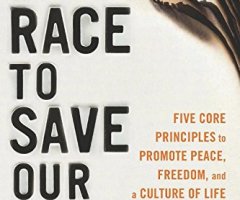 RACE TO SAVE OUR

FIVE CORE PRINCIPLES to PROMOTE PEACE, FREEDOM, and a CULTURE OF LIFE